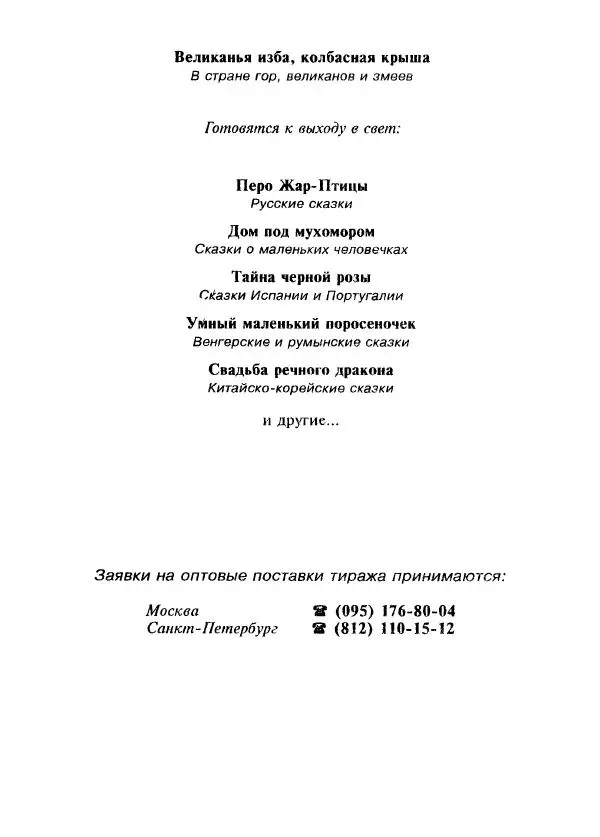 Великанья изба, колбасная крыша
В стране гор, великанов и змеев

Готовятся к выходу в свет:

Перо Жар-Птицы
Русские сказки

Дом под мухомором
Сказки о маленьких человечках

Тайна черной розы
Сказки Испании и Португалии

Умный маленький поросеночек
Венгерские и румынские сказки

Свадьба речного дракона
Китайско-корейские сказки

и другие...

Заявки на оптовые поставки тиража принимаются:

Москва ☎ (095) 176-80-04
Санкт-Петербург ☎ (812) 110-15-12